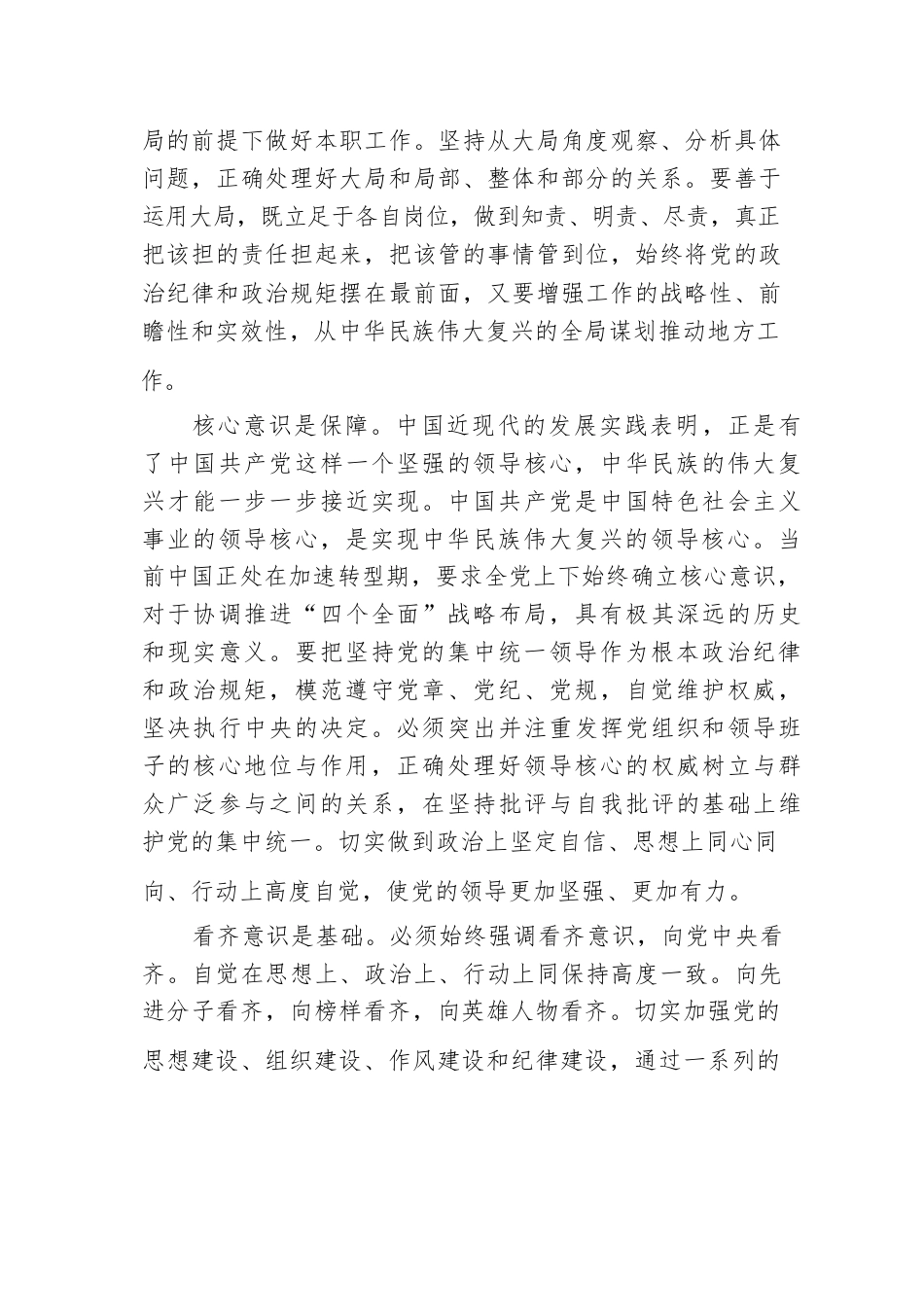 局的前提下做好本职工作。坚持从大局角度观察、分析具体问题，正确处理好大局和局部、整体和部分的关系。要善于运用大局，既立足于各自岗位，做到知责、明责、尽责，真正把该担的责任担起来，把该管的事情管到位，始终将党的政治纪律和政治规矩摆在最前面，又要增强工作的战略性、前瞻性和实效性，从中华民族伟大复兴的全局谋划推动地方工作。

核心意识是保障。中国近现代的发展实践表明，正是有了中国共产党这样一个坚强的领导核心，中华民族的伟大复兴才能一步一步接近实现。中国共产党是中国特色社会主义事业的领导核心，是实现中华民族伟大复兴的领导核心。当前中国正处在加速转型期，要求全党上下始终确立核心意识，对于协调推进“四个全面”战略布局，具有极其深远的历史和现实意义。要把坚持党的集中统一领导作为根本政治纪律和政治规矩，模范遵守党章、党纪、党规，自觉维护权威，坚决执行中央的决定。必须突出并注重发挥党组织和领导班子的核心地位与作用，正确处理好领导核心的权威树立与群众广泛参与之间的关系，在坚持批评与自我批评的基础上维护党的集中统一。切实做到政治上坚定自信、思想上同心同向、行动上高度自觉，使党的领导更加坚强、更加有力。

看齐意识是基础。必须始终强调看齐意识，向党中央看齐。自觉在思想上、政治上、行动上同保持高度一致。向先进分子看齐，向榜样看齐，向英雄人物看齐。切实加强党的思想建设、组织建设、作风建设和纪律建设，通过一系列的